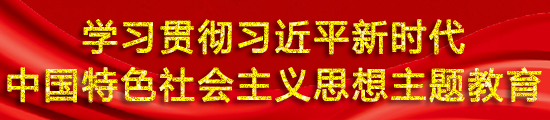 学习贯彻习近平新时代
中国特色社会主义思想主题教育